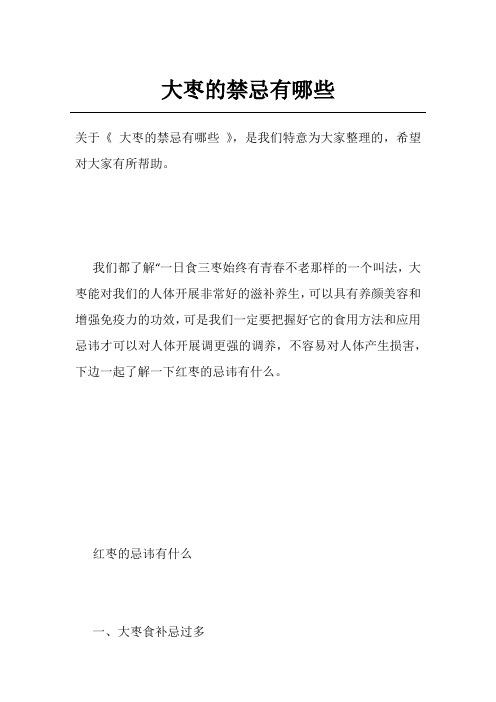 大枣的禁忌有哪些

关于《 大枣的禁忌有哪些 》，是我们特意为大家整理的，希望对大家有所帮助。

我们都了解“一日食三枣始终有青春不老那样的一个叫法，大枣能对我们的人体开展非常好的滋补养生，可以具有养颜美容和增强免疫力的功效，可是我们一定要把握好它的食用方法和应用忌讳才可以对人体开展调更强的调养，不容易对人体产生损害，下边一起了解一下红枣的忌讳有什么。

红枣的忌讳有什么

一、大枣食补忌过多